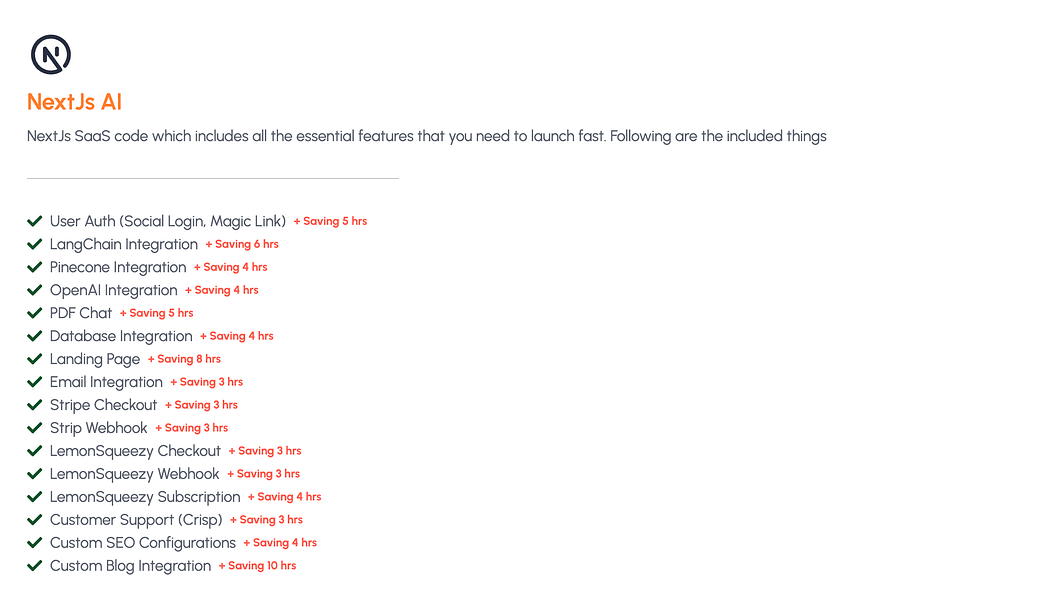 NextJs AI

NextJs SaaS code which includes all the essential features that you need to launch fast. Following are the included things

✓ User Auth (Social Login, Magic Link) + Saving 5 hrs
✓ LangChain Integration + Saving 6 hrs
✓ Pinecone Integration + Saving 4 hrs
✓ OpenAI Integration + Saving 4 hrs
✓ PDF Chat + Saving 5 hrs
✓ Database Integration + Saving 4 hrs
✓ Landing Page + Saving 8 hrs
✓ Email Integration + Saving 3 hrs
✓ Stripe Checkout + Saving 3 hrs
✓ Strip Webhook + Saving 3 hrs
✓ LemonSqueezy Checkout + Saving 3 hrs
✓ LemonSqueezy Webhook + Saving 3 hrs
✓ LemonSqueezy Subscription + Saving 4 hrs
✓ Customer Support (Crisp) + Saving 3 hrs
✓ Custom SEO Configurations + Saving 4 hrs
✓ Custom Blog Integration + Saving 10 hrs